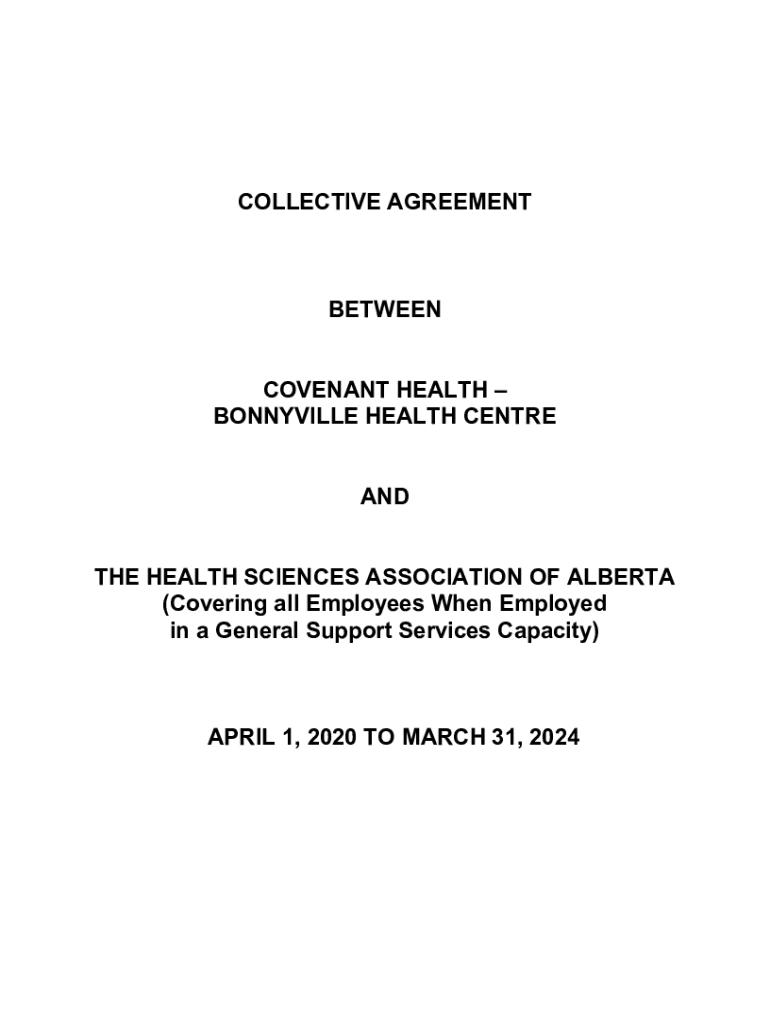 COLLECTIVE AGREEMENT

BETWEEN

COVENANT HEALTH –
BONNYVILLE HEALTH CENTRE

AND

THE HEALTH SCIENCES ASSOCIATION OF ALBERTA
(Covering all Employees When Employed in a General Support Services Capacity)

APRIL 1, 2020 TO MARCH 31, 2024